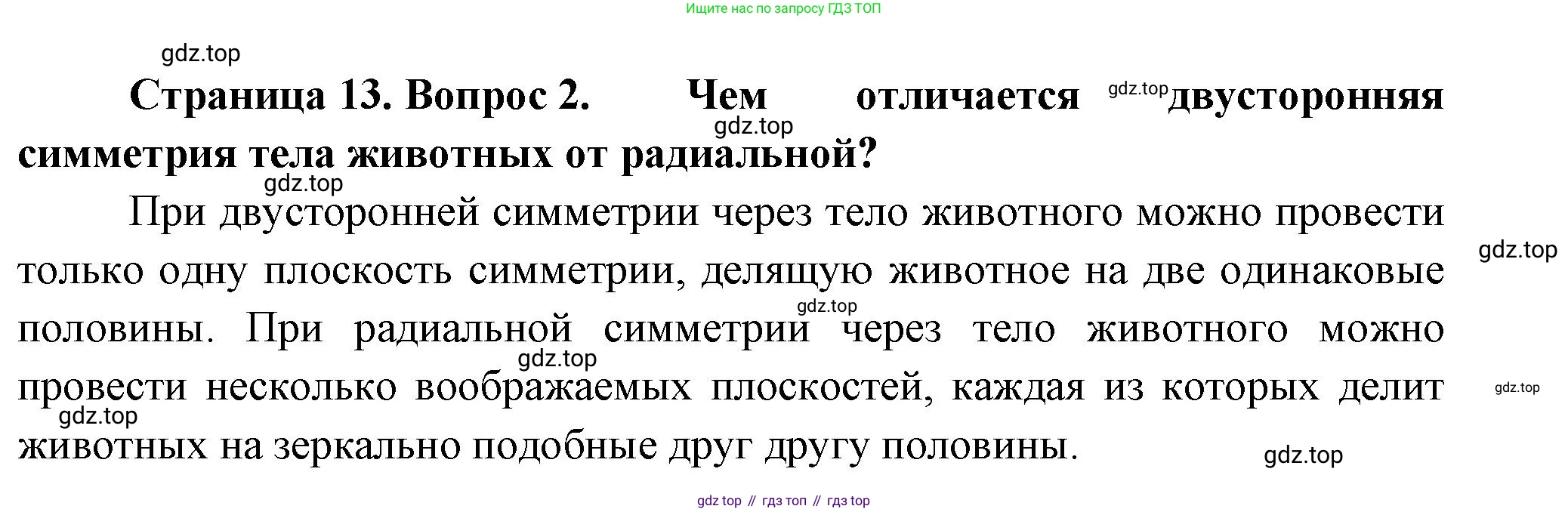 Ищите нас по запросу ГДЗ ТОП

Страница 13. Вопрос 2. Чем отличается двусторонняя симметрия тела животных от радиальной?

При двусторонней симметрии через тело животного можно провести только одну плоскость симметрии, делящую животное на две одинаковые половины. При радиальной симметрии через тело животного можно провести несколько воображаемых плоскостей, каждая из которых делит животных на зеркально подобные друг другу половины.

gdz top // гдз топ // гдз top

gdz.top